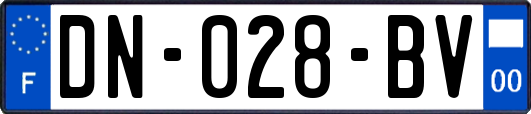 F
DN-028-BV
00